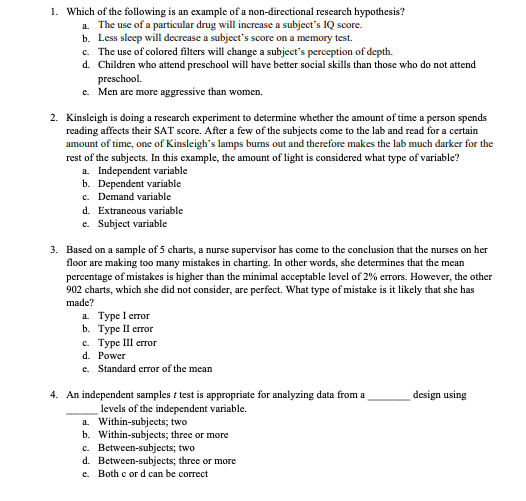 1. Which of the following is an example of a non-directional research hypothesis?
a. The use of a particular drug will increase a subject's IQ score.
b. Less sleep will decrease a subject's score on a memory test.
c. The use of colored filters will change a subject's perception of depth.
d. Children who attend preschool will have better social skills than those who do not attend preschool.
e. Men are more aggressive than women.

2. Kinsleigh is doing a research experiment to determine whether the amount of time a person spends reading affects their SAT score. After a few of the subjects come to the lab and read for a certain amount of time, one of Kinsleigh's lamps burns out and therefore makes the lab much darker for the rest of the subjects. In this example, the amount of light is considered what type of variable?
a. Independent variable
b. Dependent variable
c. Demand variable
d. Extraneous variable
e. Subject variable

3. Based on a sample of 5 charts, a nurse supervisor has come to the conclusion that the nurses on her floor are making too many mistakes in charting. In other words, she determines that the mean percentage of mistakes is higher than the minimal acceptable level of 2% errors. However, the other 902 charts, which she did not consider, are perfect. What type of mistake is it likely that she has made?
a. Type I error
b. Type II error
c. Type III error
d. Power
e. Standard error of the mean

4. An independent samples $t$ test is appropriate for analyzing data from a ________ design using ______ levels of the independent variable.
a. Within-subjects; two
b. Within-subjects; three or more
c. Between-subjects; two
d. Between-subjects; three or more
e. Both c or d can be correct